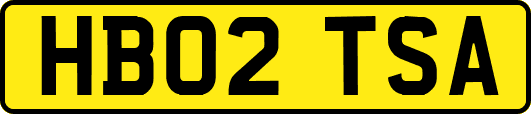 HB02 TSA